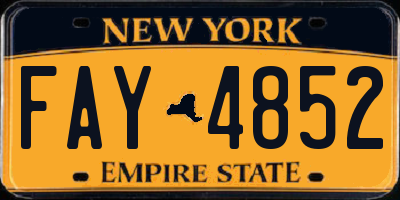 NEW YORK

FAY 4852

EMPIRE STATE